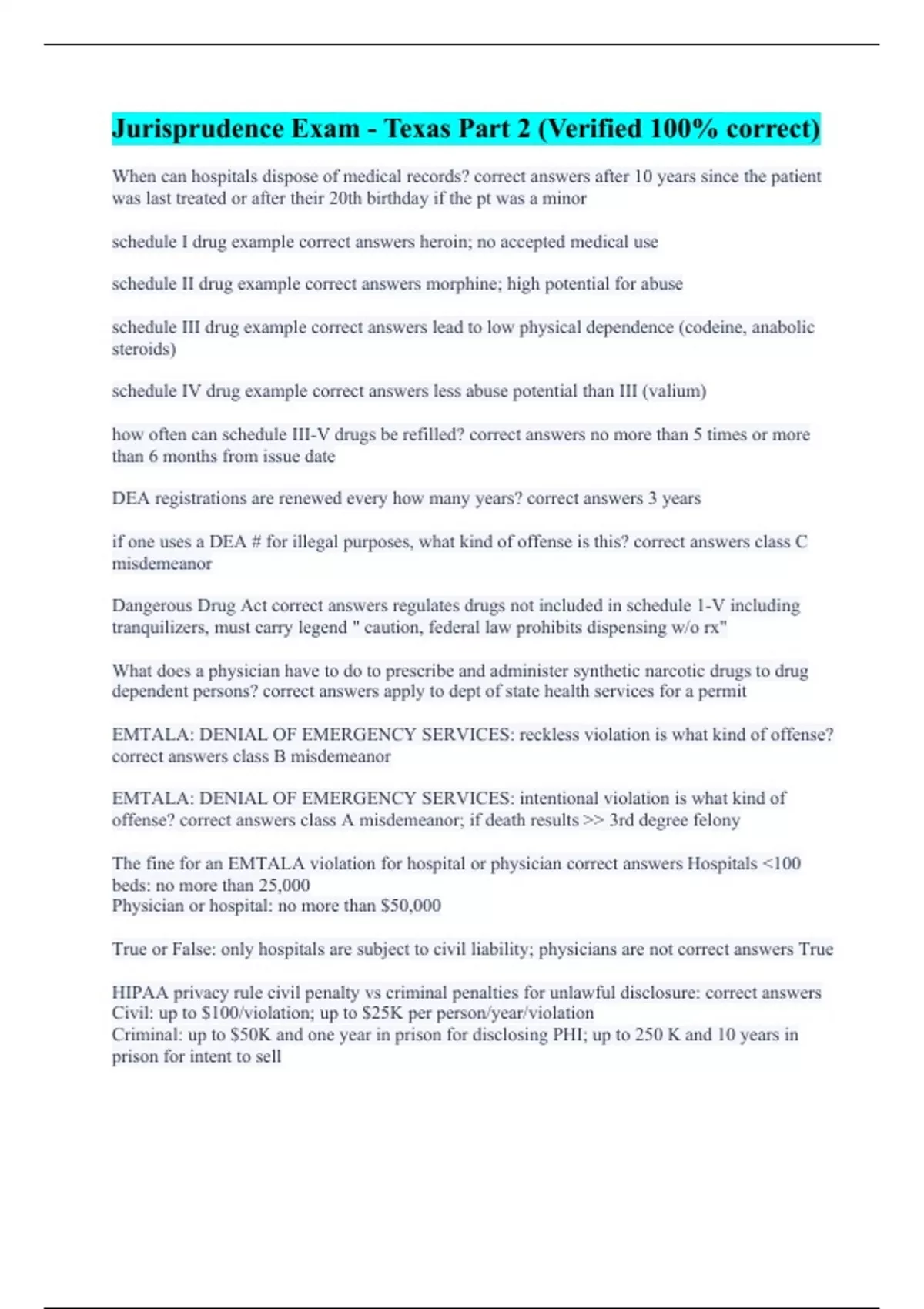 Jurisprudence Exam - Texas Part 2 (Verified 100% correct)

When can hospitals dispose of medical records? correct answers after 10 years since the patient was last treated or after their 20th birthday if the pt was a minor

schedule I drug example correct answers heroin; no accepted medical use

schedule II drug example correct answers morphine; high potential for abuse

schedule III drug example correct answers lead to low physical dependence (codeine, anabolic steroids)

schedule IV drug example correct answers less abuse potential than III (valium)

how often can schedule III-V drugs be refilled? correct answers no more than 5 times or more than 6 months from issue date

DEA registrations are renewed every how many years? correct answers 3 years

if one uses a DEA # for illegal purposes, what kind of offense is this? correct answers class C misdemeanor

Dangerous Drug Act correct answers regulates drugs not included in schedule 1-V including tranquilizers, must carry legend " caution, federal law prohibits dispensing w/o rx"

What does a physician have to do to prescribe and administer synthetic narcotic drugs to drug dependent persons? correct answers apply to dept of state health services for a permit

EMTALA: DENIAL OF EMERGENCY SERVICES: reckless violation is what kind of offense? correct answers class B misdemeanor

EMTALA: DENIAL OF EMERGENCY SERVICES: intentional violation is what kind of offense? correct answers class A misdemeanor; if death results >> 3rd degree felony

The fine for an EMTALA violation for hospital or physician correct answers Hospitals <100 beds: no more than 25,000
Physician or hospital: no more than $50,000

True or False: only hospitals are subject to civil liability; physicians are not correct answers True

HIPAA privacy rule civil penalty vs criminal penalties for unlawful disclosure: correct answers Civil: up to $100/violation; up to $25K per person/year/violation
Criminal: up to $50K and one year in prison for disclosing PHI; up to 250 K and 10 years in prison for intent to sell